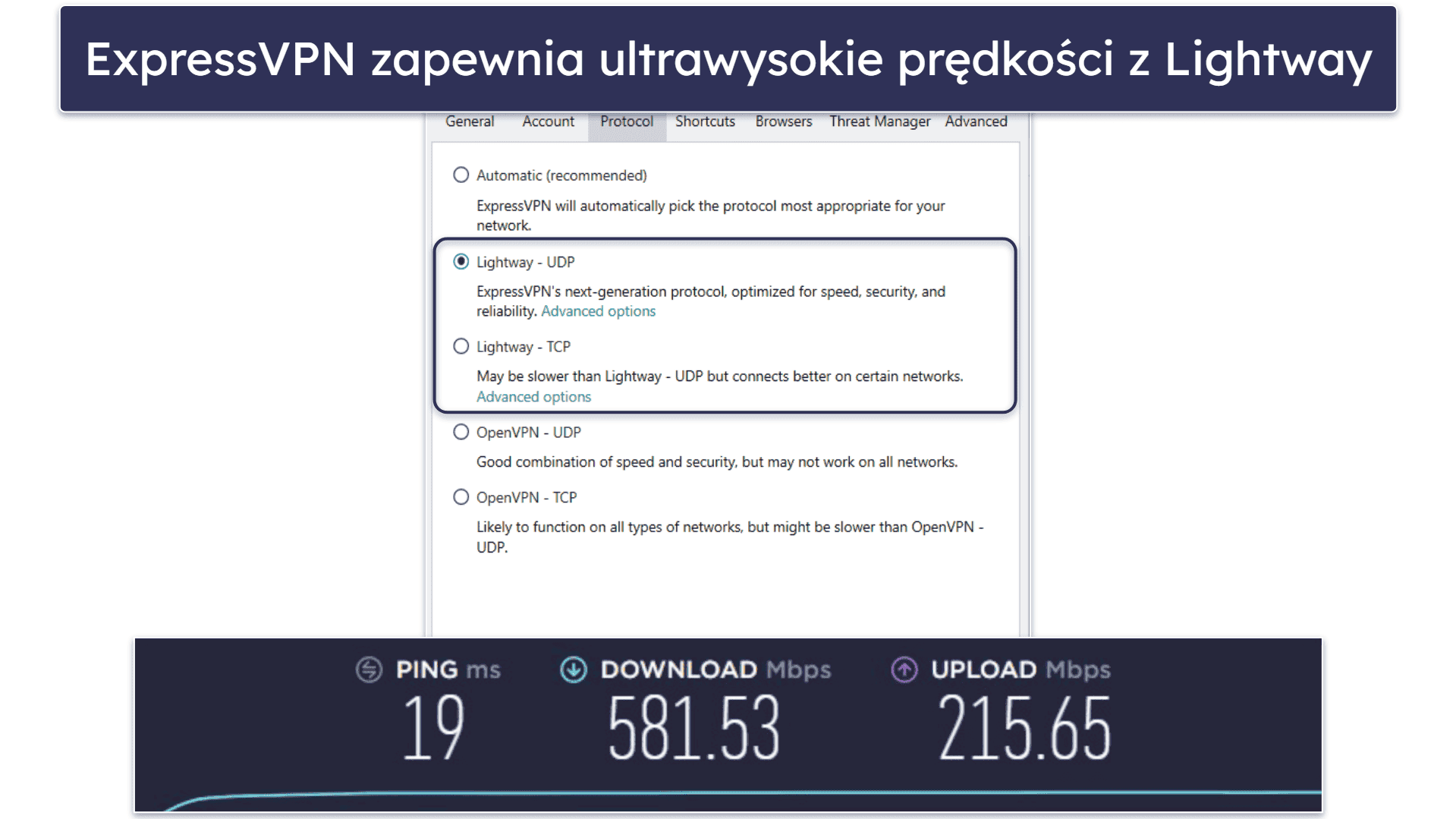 ExpressVPN zapewnia ultrawysokie prędkości z Lightway

General Account Protocol Shortcuts Browsers Threat Manager Advanced

Automatic (recommended)

ExpressVPN will automatically pick the protocol most appropriate for your network.

Lightway - UDP

ExpressVPN's next-generation protocol, optimized for speed, security, and reliability. Advanced options

Lightway - TCP

May be slower than Lightway - UDP but connects better on certain networks. Advanced options

OpenVPN - UDP

Good combination of speed and security, but may not work on all networks.

OpenVPN - TCP

Likely to function on all types of networks, but might be slower than OpenVPN - UDP.

PING ms
19

DOWNLOAD Mbps
581.53

UPLOAD Mbps
215.65